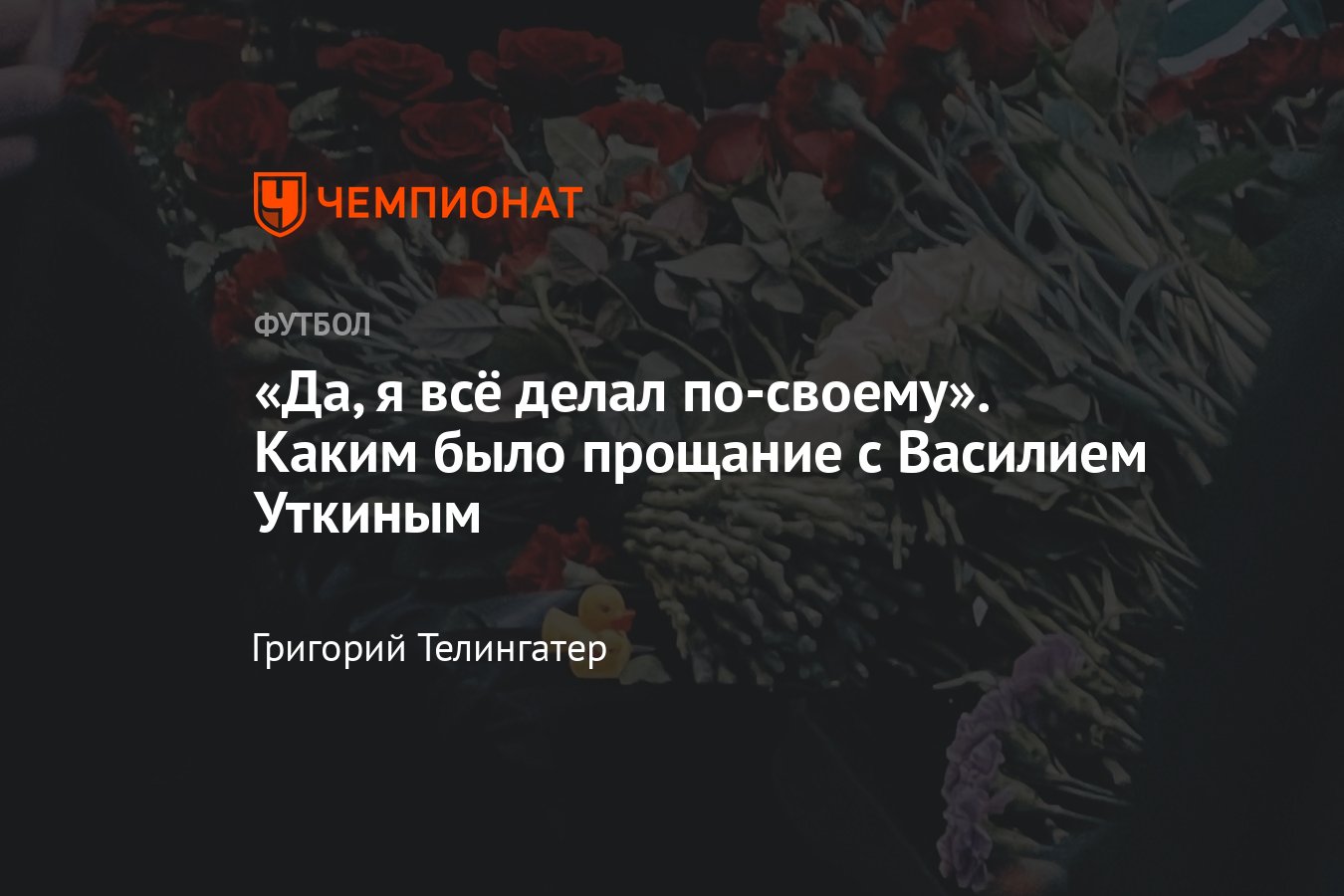 ЧЕМПИОНАТ

ФУТБОЛ

«Да, я всё делал по-своему». Каким было прощание с Василием Уткиным

Григорий Телингатер